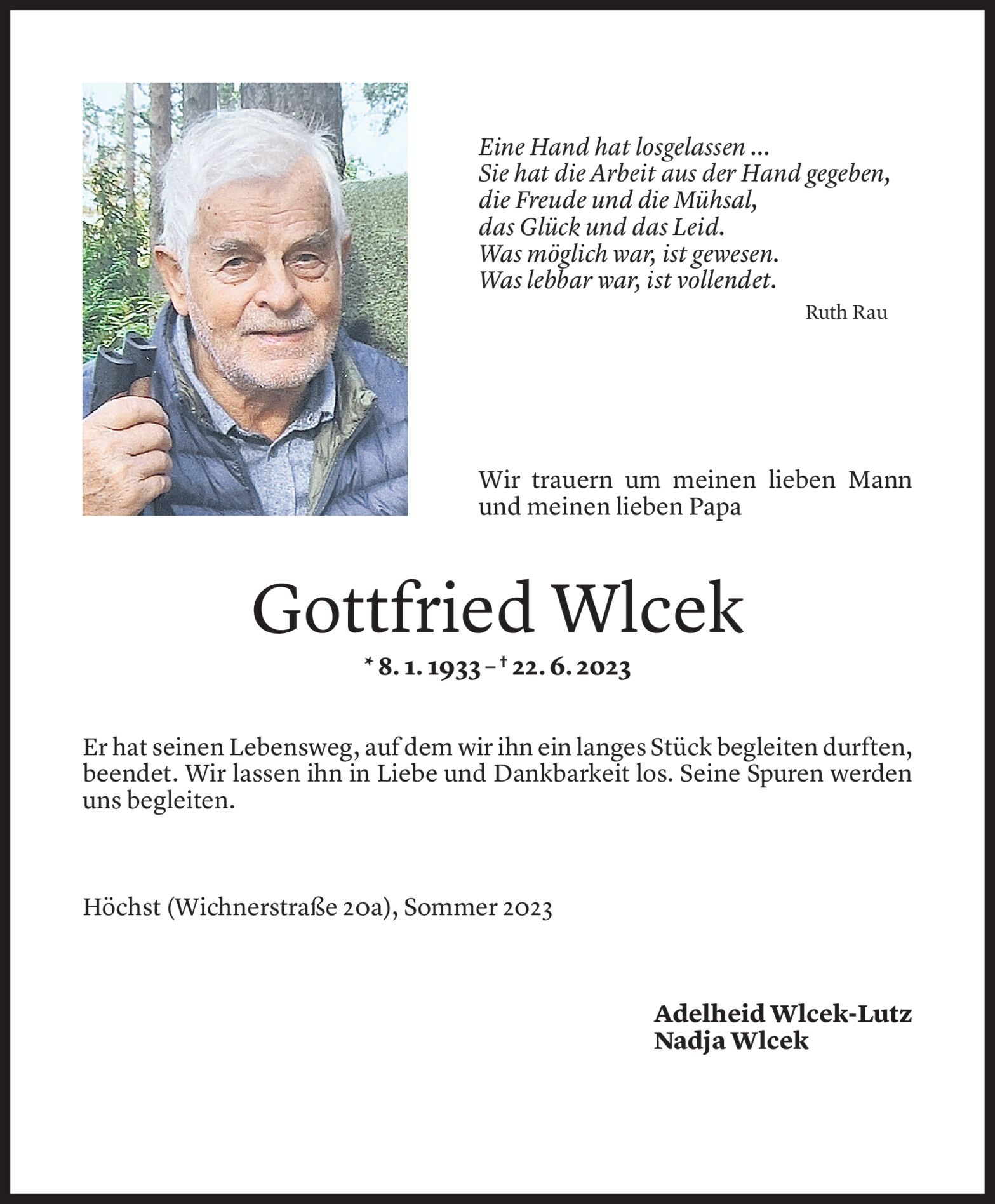 Eine Hand hat losgelassen ...
Sie hat die Arbeit aus der Hand gegeben,
die Freude und die Mühsal,
das Glück und das Leid.
Was möglich war, ist gewesen.
Was lebbar war, ist vollendet.

Ruth Rau

Wir trauern um meinen lieben Mann und meinen lieben Papa

Gottfried Wlcek

* 8. 1. 1933 – † 22. 6. 2023

Er hat seinen Lebensweg, auf dem wir ihn ein langes Stück begleiten durften, beendet. Wir lassen ihn in Liebe und Dankbarkeit los. Seine Spuren werden uns begleiten.

Höchst (Wichnerstraße 20a), Sommer 2023

Adelheid Wlcek-Lutz
Nadja Wlcek